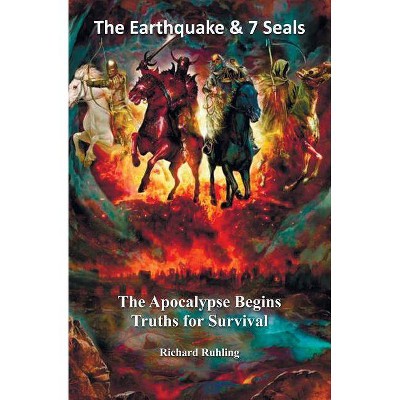 The Earthquake & 7 Seals

The Apocalypse Begins
Truths for Survival

Richard Ruhling